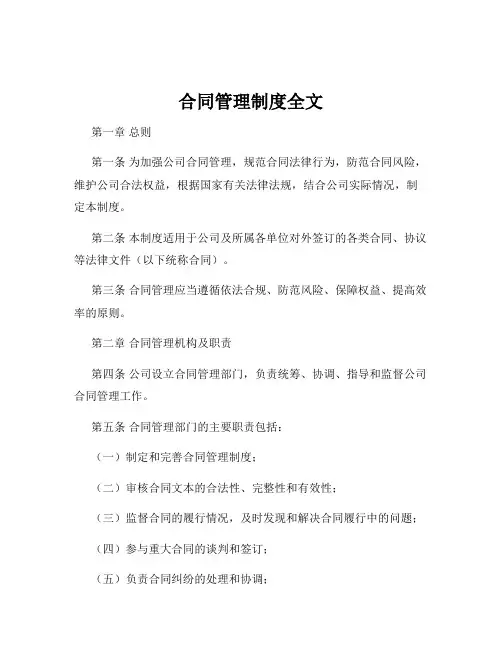 合同管理制度全文

第一章 总则

第一条 为加强公司合同管理，规范合同法律行为，防范合同风险，维护公司合法权益，根据国家有关法律法规，结合公司实际情况，制定本制度。

第二条 本制度适用于公司及所属各单位对外签订的各类合同、协议等法律文件（以下统称合同）。

第三条 合同管理应当遵循依法合规、防范风险、保障权益、提高效率的原则。

第二章 合同管理机构及职责

第四条 公司设立合同管理部门，负责统筹、协调、指导和监督公司合同管理工作。

第五条 合同管理部门的主要职责包括：

（一）制定和完善合同管理制度；

（二）审核合同文本的合法性、完整性和有效性；

（三）监督合同的履行情况，及时发现和解决合同履行中的问题；

（四）参与重大合同的谈判和签订；

（五）负责合同纠纷的处理和协调；